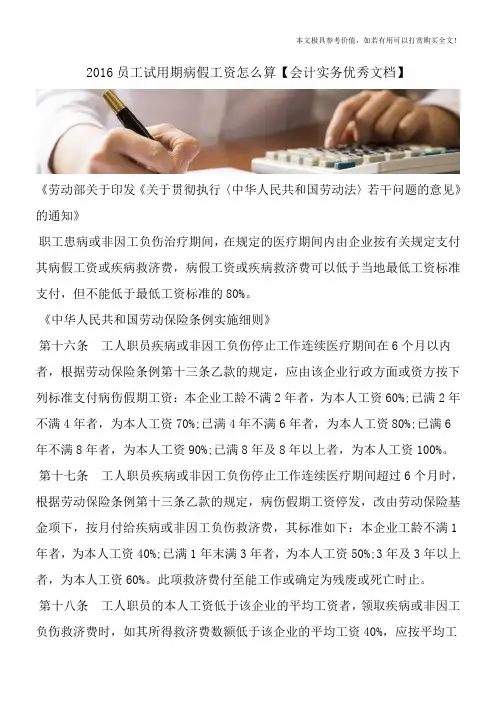 本文极具参考价值，如若有用可以打赏购买全文！

2016 员工试用期病假工资怎么算【会计实务优秀文档】

《劳动部关于印发《关于贯彻执行〈中华人民共和国劳动法〉若干问题的意见》的通知》

职工患病或非因工负伤治疗期间，在规定的医疗期间内由企业按有关规定支付其病假工资或疾病救济费，病假工资或疾病救济费可以低于当地最低工资标准支付，但不能低于最低工资标准的 80%。

《中华人民共和国劳动保险条例实施细则》

第十六条 工人职员疾病或非因工负伤停止工作连续医疗期间在 6 个月以内者，根据劳动保险条例第十三条乙款的规定，应由该企业行政方面或资方按下列标准支付病伤假期工资：本企业工龄不满 2 年者，为本人工资 60%;已满 2 年不满 4 年者，为本人工资 70%;已满 4 年不满 6 年者，为本人工资 80%;已满 6 年不满 8 年者，为本人工资 90%;已满 8 年及 8 年以上者，为本人工资 100%。

第十七条 工人职员疾病或非因工负伤停止工作连续医疗期间超过 6 个月时，根据劳动保险条例第十三条乙款的规定，病伤假期工资停发，改由劳动保险基金项下，按月付给疾病或非因工负伤救济费，其标准如下：本企业工龄不满 1 年者，为本人工资 40%;已满 1 年未满 3 年者，为本人工资 50%;3 年及 3 年以上者，为本人工资 60%。此项救济费付至能工作或确定为残废或死亡时止。

第十八条 工人职员的本人工资低于该企业的平均工资者，领取疾病或非因工负伤救济费时，如其所得救济费数额低于该企业的平均工资 40%，应按平均工